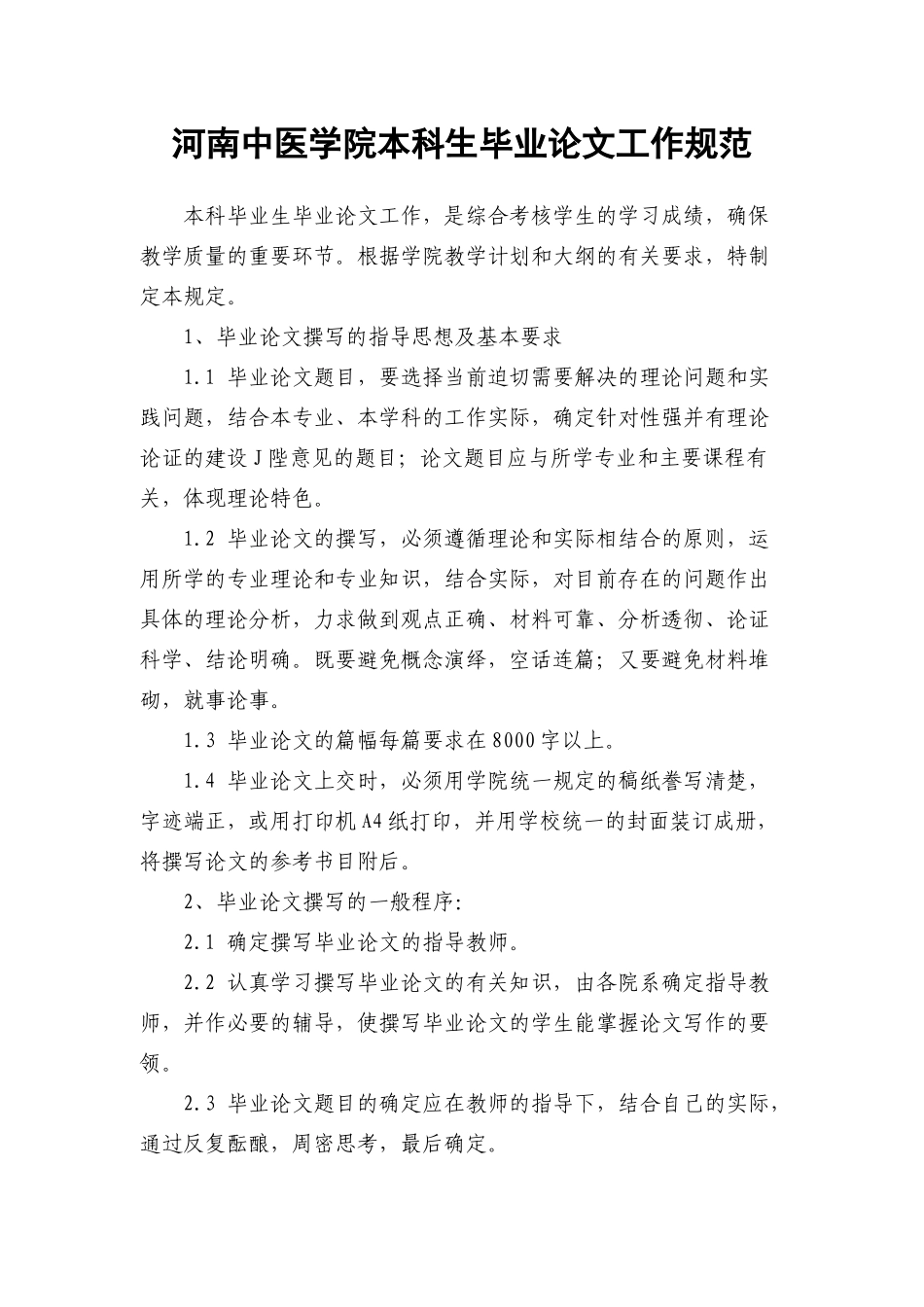 河南中医学院本科生毕业论文工作规范

本科毕业生毕业论文工作，是综合考核学生的学习成绩，确保教学质量的重要环节。根据学院教学计划和大纲的有关要求，特制定本规定。

1、毕业论文撰写的指导思想及基本要求

1.1 毕业论文题目，要选择当前迫切需要解决的理论问题和实践问题，结合本专业、本学科的工作实际，确定针对性强并有理论论证的建设J陛意见的题目；论文题目应与所学专业和主要课程有关，体现理论特色。

1.2 毕业论文的撰写，必须遵循理论和实际相结合的原则，运用所学的专业理论和专业知识，结合实际，对目前存在的问题作出具体的理论分析，力求做到观点正确、材料可靠、分析透彻、论证科学、结论明确。既要避免概念演绎，空话连篇；又要避免材料堆砌，就事论事。

1.3 毕业论文的篇幅每篇要求在8000字以上。

1.4 毕业论文上交时，必须用学院统一规定的稿纸誊写清楚，字迹端正，或用打印机A4纸打印，并用学校统一的封面装订成册，将撰写论文的参考书目附后。

2、毕业论文撰写的一般程序:

2.1 确定撰写毕业论文的指导教师。

2.2 认真学习撰写毕业论文的有关知识，由各院系确定指导教师，并作必要的辅导，使撰写毕业论文的学生能掌握论文写作的要领。

2.3 毕业论文题目的确定应在教师的指导下，结合自己的实际，通过反复酝酿，周密思考，最后确定。